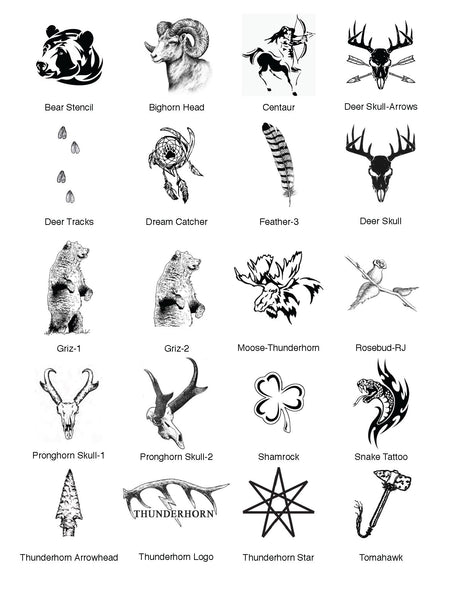 Bear Stencil

Bighorn Head

Centaur

Deer Skull-Arrows

Deer Tracks

Dream Catcher

Feather-3

Deer Skull

Griz-1

Griz-2

Moose-Thunderhorn

Rosebud-RJ

Pronghorn Skull-1

Pronghorn Skull-2

Shamrock

Snake Tattoo

Thunderhorn Arrowhead

THUNDERHORN

Thunderhorn Logo

Thunderhorn Star

Tomahawk